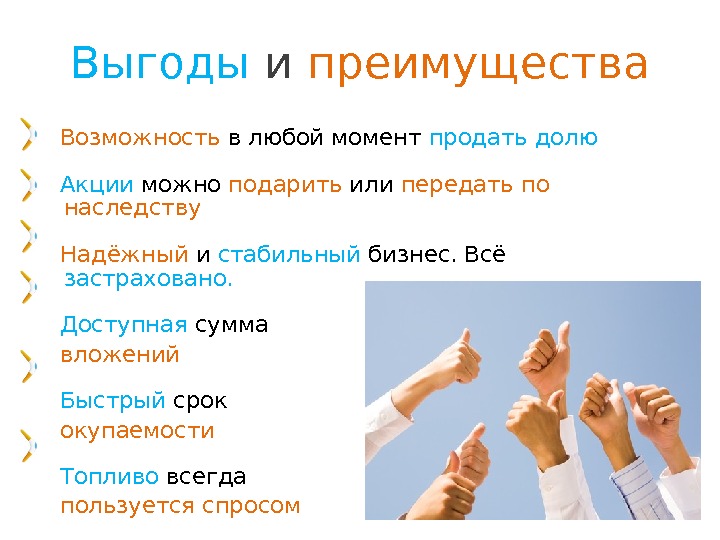 Выгоды и преимущества

Возможность в любой момент продать долю

Акции можно подарить или передать по наследству

Надёжный и стабильный бизнес. Всё застраховано.

Доступная сумма вложений

Быстрый срок окупаемости

Топливо всегда пользуется спросом